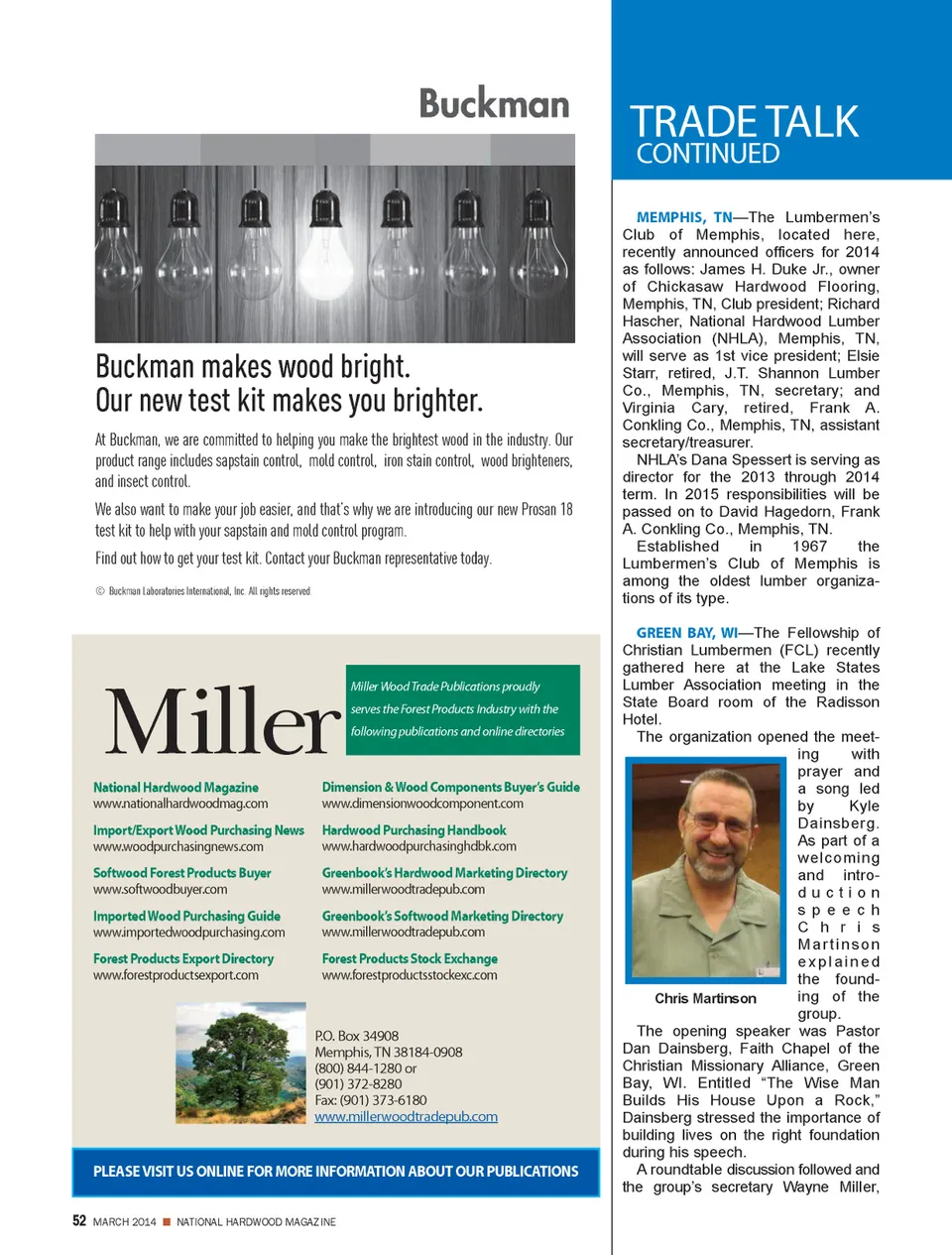 Buckman

Buckman makes wood bright.
Our new test kit makes you brighter.

At Buckman, we are committed to helping you make the brightest wood in the industry. Our product range includes sapstain control, mold control, iron stain control, wood brighteners, and insect control.

We also want to make your job easier, and that's why we are introducing our new Prosan 18 test kit to help with your sapstain and mold control program.

Find out how to get your test kit. Contact your Buckman representative today.

© Buckman Laboratories International, Inc. All rights reserved

Miller

Miller Wood Trade Publications proudly serves the Forest Products Industry with the following publications and online directories

National Hardwood Magazine
www.nationalhardwoodmag.com

Import/Export Wood Purchasing News
www.woodpurchasingnews.com

Softwood Forest Products Buyer
www.softwoodbuyer.com

Imported Wood Purchasing Guide
www.importedwoodpurchasing.com

Forest Products Export Directory
www.forestproductsexport.com

Dimension & Wood Components Buyer's Guide
www.dimensionwoodcomponent.com

Hardwood Purchasing Handbook
www.hardwoodpurchasinghdbk.com

Greenbook's Hardwood Marketing Directory
www.millerwoodtradepub.com

Greenbook's Softwood Marketing Directory
www.millerwoodtradepub.com

Forest Products Stock Exchange
www.forestproductsstockexc.com

P.O. Box 34908
Memphis, TN 38184-0908
(800) 844-1280 or
(901) 372-8280
Fax: (901) 373-6180
www.millerwoodtradepub.com

PLEASE VISIT US ONLINE FOR MORE INFORMATION ABOUT OUR PUBLICATIONS

52 MARCH 2014 ■ NATIONAL HARDWOOD MAGAZINE

TRADE TALK
CONTINUED

MEMPHIS, TN—The Lumbermen's Club of Memphis, located here, recently announced officers for 2014 as follows: James H. Duke Jr., owner of Chickasaw Hardwood Flooring, Memphis, TN, Club president; Richard Hascher, National Hardwood Lumber Association (NHLA), Memphis, TN, will serve as 1st vice president; Elsie Starr, retired, J.T. Shannon Lumber Co., Memphis, TN, secretary; and Virginia Cary, retired, Frank A. Conkling Co., Memphis, TN, assistant secretary/treasurer.

NHLA's Dana Spessert is serving as director for the 2013 through 2014 term. In 2015 responsibilities will be passed on to David Hagedorn, Frank A. Conkling Co., Memphis, TN.

Established in 1967 the Lumbermen's Club of Memphis is among the oldest lumber organizations of its type.

GREEN BAY, WI—The Fellowship of Christian Lumbermen (FCL) recently gathered here at the Lake States Lumber Association meeting in the State Board room of the Radisson Hotel.

The organization opened the meeting with prayer and a song led by Kyle Dainsberg. As part of a welcoming and introduction speech Chris Martinson explained the founding of the group.

Chris Martinson

The opening speaker was Pastor Dan Dainsberg, Faith Chapel of the Christian Missionary Alliance, Green Bay, WI. Entitled "The Wise Man Builds His House Upon a Rock," Dainsberg stressed the importance of building lives on the right foundation during his speech.

A roundtable discussion followed and the group's secretary Wayne Miller,